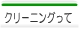 クリーニングって